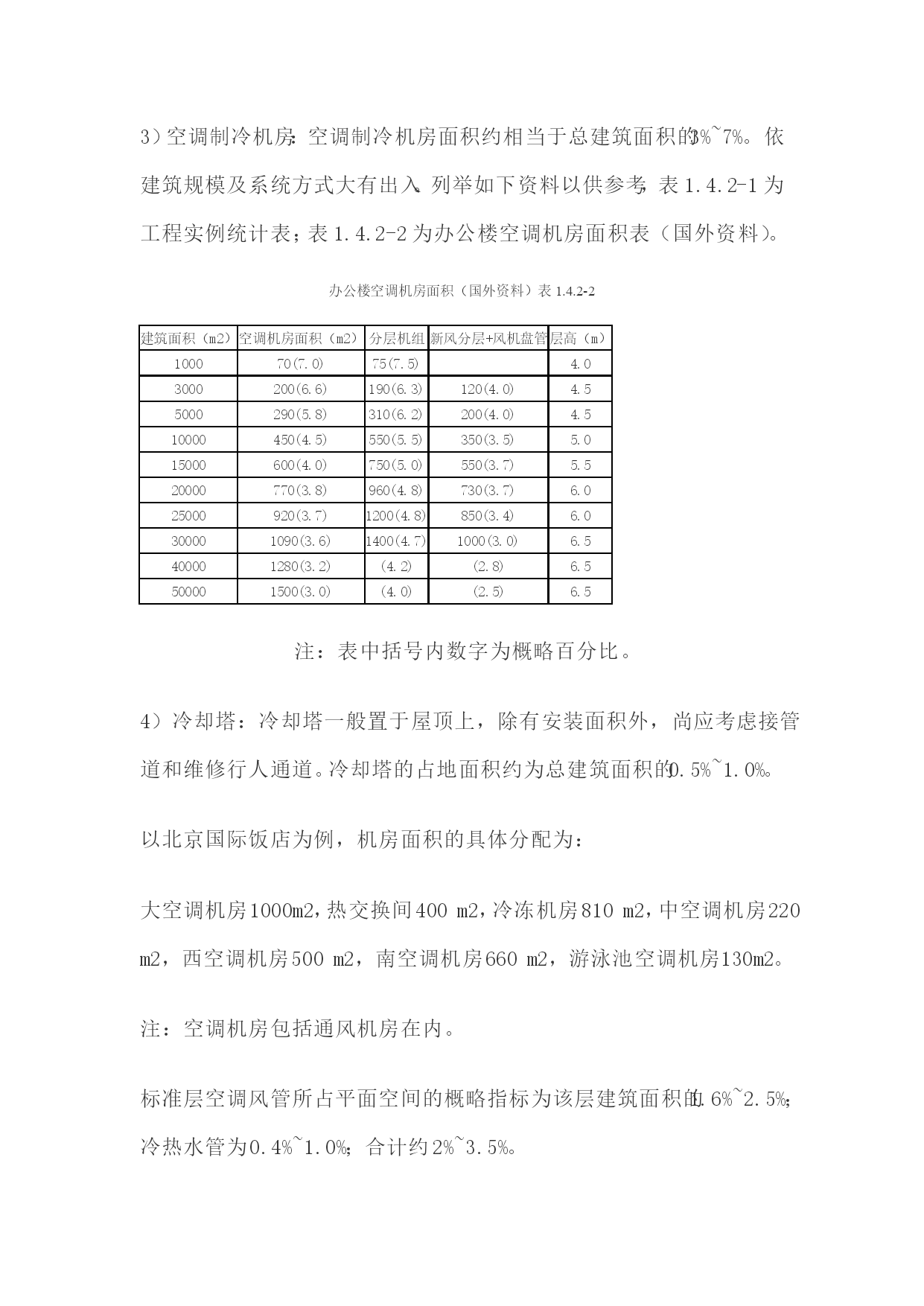 3）空调制冷机房：空调制冷机房面积约相当于总建筑面积的3%~7%。依建筑规模及系统方式大有出入。列举如下资料以供参考，表 1.4.2-1 为工程实例统计表；表 1.4.2-2 为办公楼空调机房面积表（国外资料）。

办公楼空调机房面积（国外资料）表 1.4.2-2

| 建筑面积（m2） | 空调机房面积（m2） | 分层机组 | 新风分层+风机盘管 | 层高（m） |
|---|---|---|---|---|
| 1000 | 70(7.0) | 75(7.5) |  | 4.0 |
| 3000 | 200(6.6) | 190(6.3) | 120(4.0) | 4.5 |
| 5000 | 290(5.8) | 310(6.2) | 200(4.0) | 4.5 |
| 10000 | 450(4.5) | 550(5.5) | 350(3.5) | 5.0 |
| 15000 | 600(4.0) | 750(5.0) | 550(3.7) | 5.5 |
| 20000 | 770(3.8) | 960(4.8) | 730(3.7) | 6.0 |
| 25000 | 920(3.7) | 1200(4.8) | 850(3.4) | 6.0 |
| 30000 | 1090(3.6) | 1400(4.7) | 1000(3.0) | 6.5 |
| 40000 | 1280(3.2) | (4.2) | (2.8) | 6.5 |
| 50000 | 1500(3.0) | (4.0) | (2.5) | 6.5 |

注：表中括号内数字为概略百分比。

4）冷却塔：冷却塔一般置于屋顶上，除有安装面积外，尚应考虑接管道和维修行人通道。冷却塔的占地面积约为总建筑面积的0.5%~1.0%。

以北京国际饭店为例，机房面积的具体分配为：

大空调机房1000m2，热交换间400 m2，冷冻机房810 m2，中空调机房220 m2，西空调机房500 m2，南空调机房660 m2，游泳池空调机房130m2。

注：空调机房包括通风机房在内。

标准层空调风管所占平面空间的概略指标为该层建筑面积的1.6%~2.5%；冷热水管为0.4%~1.0%；合计约2%~3.5%。